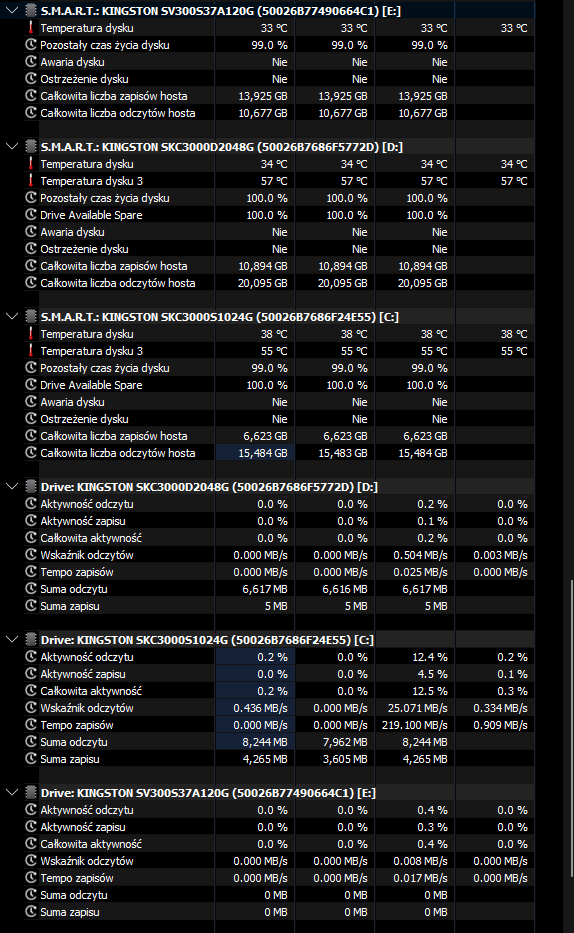 S.M.A.R.T.: KINGSTON SV300S37A120G (50026B77490664C1) [E:]

| | | | | |
|---|---|---|---|---|
| Temperatura dysku | 33 °C | 33 °C | 33 °C | 33 °C |
| Pozostały czas życia dysku | 99.0 % | 99.0 % | 99.0 % | |
| Awaria dysku | Nie | Nie | Nie | |
| Ostrzeżenie dysku | Nie | Nie | Nie | |
| Całkowita liczba zapisów hosta | 13,925 GB | 13,925 GB | 13,925 GB | |
| Całkowita liczba odczytów hosta | 10,677 GB | 10,677 GB | 10,677 GB | |

S.M.A.R.T.: KINGSTON SKC3000D2048G (50026B7686F5772D) [D:]

| | | | | |
|---|---|---|---|---|
| Temperatura dysku | 34 °C | 34 °C | 34 °C | 34 °C |
| Temperatura dysku 3 | 57 °C | 57 °C | 57 °C | 57 °C |
| Pozostały czas życia dysku | 100.0 % | 100.0 % | 100.0 % | |
| Drive Available Spare | 100.0 % | 100.0 % | 100.0 % | |
| Awaria dysku | Nie | Nie | Nie | |
| Ostrzeżenie dysku | Nie | Nie | Nie | |
| Całkowita liczba zapisów hosta | 10,894 GB | 10,894 GB | 10,894 GB | |
| Całkowita liczba odczytów hosta | 20,095 GB | 20,095 GB | 20,095 GB | |

S.M.A.R.T.: KINGSTON SKC3000S1024G (50026B7686F24E55) [C:]

| | | | | |
|---|---|---|---|---|
| Temperatura dysku | 38 °C | 38 °C | 38 °C | 38 °C |
| Temperatura dysku 3 | 55 °C | 55 °C | 55 °C | 55 °C |
| Pozostały czas życia dysku | 99.0 % | 99.0 % | 99.0 % | |
| Drive Available Spare | 100.0 % | 100.0 % | 100.0 % | |
| Awaria dysku | Nie | Nie | Nie | |
| Ostrzeżenie dysku | Nie | Nie | Nie | |
| Całkowita liczba zapisów hosta | 6,623 GB | 6,623 GB | 6,623 GB | |
| Całkowita liczba odczytów hosta | 15,484 GB | 15,483 GB | 15,484 GB | |

Drive: KINGSTON SKC3000D2048G (50026B7686F5772D) [D:]

| | | | | |
|---|---|---|---|---|
| Aktywność odczytu | 0.0 % | 0.0 % | 0.2 % | 0.0 % |
| Aktywność zapisu | 0.0 % | 0.0 % | 0.1 % | 0.0 % |
| Całkowita aktywność | 0.0 % | 0.0 % | 0.2 % | 0.0 % |
| Wskaźnik odczytów | 0.000 MB/s | 0.000 MB/s | 0.504 MB/s | 0.003 MB/s |
| Tempo zapisów | 0.000 MB/s | 0.000 MB/s | 0.025 MB/s | 0.000 MB/s |
| Suma odczytu | 6,617 MB | 6,616 MB | 6,617 MB | |
| Suma zapisu | 5 MB | 5 MB | 5 MB | |

Drive: KINGSTON SKC3000S1024G (50026B7686F24E55) [C:]

| | | | | |
|---|---|---|---|---|
| Aktywność odczytu | 0.2 % | 0.0 % | 12.4 % | 0.2 % |
| Aktywność zapisu | 0.0 % | 0.0 % | 4.5 % | 0.1 % |
| Całkowita aktywność | 0.2 % | 0.0 % | 12.5 % | 0.3 % |
| Wskaźnik odczytów | 0.436 MB/s | 0.000 MB/s | 25.071 MB/s | 0.334 MB/s |
| Tempo zapisów | 0.000 MB/s | 0.000 MB/s | 219.100 MB/s | 0.909 MB/s |
| Suma odczytu | 8,244 MB | 7,962 MB | 8,244 MB | |
| Suma zapisu | 4,265 MB | 3,605 MB | 4,265 MB | |

Drive: KINGSTON SV300S37A120G (50026B77490664C1) [E:]

| | | | | |
|---|---|---|---|---|
| Aktywność odczytu | 0.0 % | 0.0 % | 0.4 % | 0.0 % |
| Aktywność zapisu | 0.0 % | 0.0 % | 0.3 % | 0.0 % |
| Całkowita aktywność | 0.0 % | 0.0 % | 0.4 % | 0.0 % |
| Wskaźnik odczytów | 0.000 MB/s | 0.000 MB/s | 0.008 MB/s | 0.000 MB/s |
| Tempo zapisów | 0.000 MB/s | 0.000 MB/s | 0.017 MB/s | 0.000 MB/s |
| Suma odczytu | 0 MB | 0 MB | 0 MB | |
| Suma zapisu | 0 MB | 0 MB | 0 MB | |